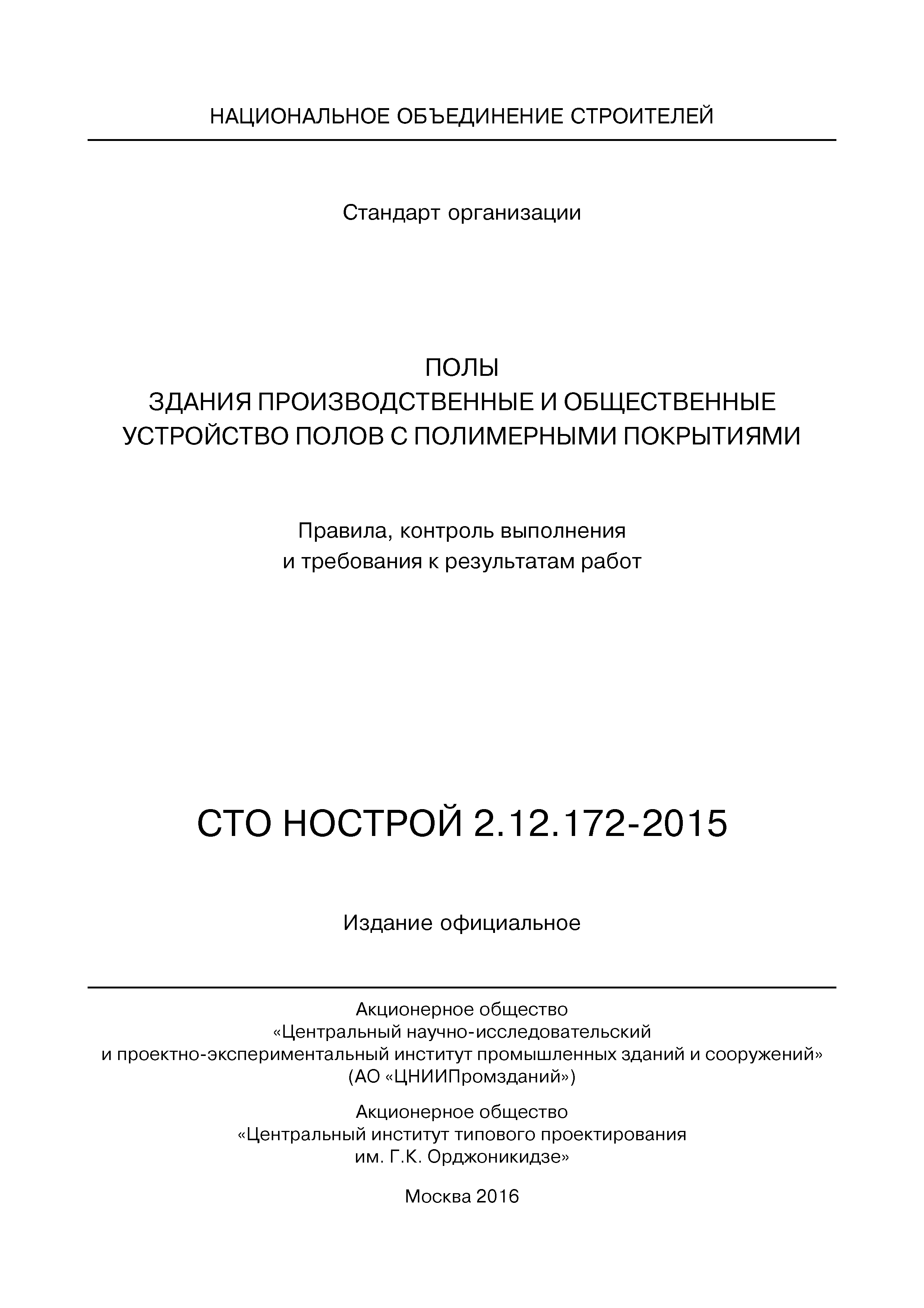 НАЦИОНАЛЬНОЕ ОБЪЕДИНЕНИЕ СТРОИТЕЛЕЙ

Стандарт организации

ПОЛЫ
ЗДАНИЯ ПРОИЗВОДСТВЕННЫЕ И ОБЩЕСТВЕННЫЕ
УСТРОЙСТВО ПОЛОВ С ПОЛИМЕРНЫМИ ПОКРЫТИЯМИ

Правила, контроль выполнения
и требования к результатам работ

СТО НОСТРОЙ 2.12.172-2015

Издание официальное

Акционерное общество
«Центральный научно-исследовательский
и проектно-экспериментальный институт промышленных зданий и сооружений»
(АО «ЦНИИПромзданий»)

Акционерное общество
«Центральный институт типового проектирования
им. Г.К. Орджоникидзе»

Москва 2016